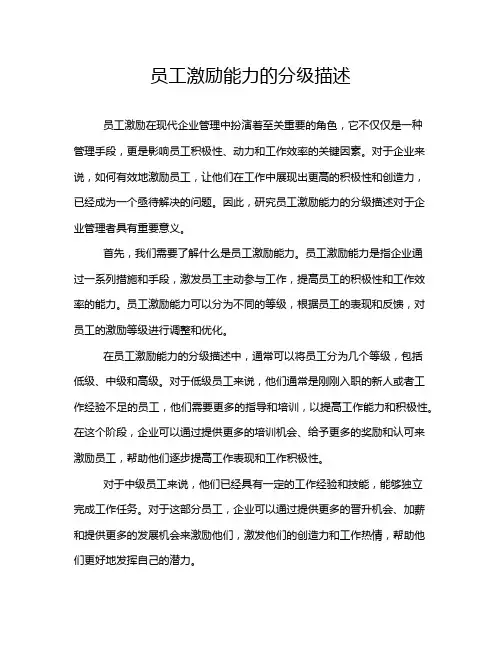 员工激励能力的分级描述

员工激励在现代企业管理中扮演着至关重要的角色，它不仅仅是一种管理手段，更是影响员工积极性、动力和工作效率的关键因素。对于企业来说，如何有效地激励员工，让他们在工作中展现出更高的积极性和创造力，已经成为一个亟待解决的问题。因此，研究员工激励能力的分级描述对于企业管理者具有重要意义。

首先，我们需要了解什么是员工激励能力。员工激励能力是指企业通过一系列措施和手段，激发员工主动参与工作，提高员工的积极性和工作效率的能力。员工激励能力可以分为不同的等级，根据员工的表现和反馈，对员工的激励等级进行调整和优化。

在员工激励能力的分级描述中，通常可以将员工分为几个等级，包括低级、中级和高级。对于低级员工来说，他们通常是刚刚入职的新人或者工作经验不足的员工，他们需要更多的指导和培训，以提高工作能力和积极性。在这个阶段，企业可以通过提供更多的培训机会、给予更多的奖励和认可来激励员工，帮助他们逐步提高工作表现和工作积极性。

对于中级员工来说，他们已经具有一定的工作经验和技能，能够独立完成工作任务。对于这部分员工，企业可以通过提供更多的晋升机会、加薪和提供更多的发展机会来激励他们，激发他们的创造力和工作热情，帮助他们更好地发挥自己的潜力。